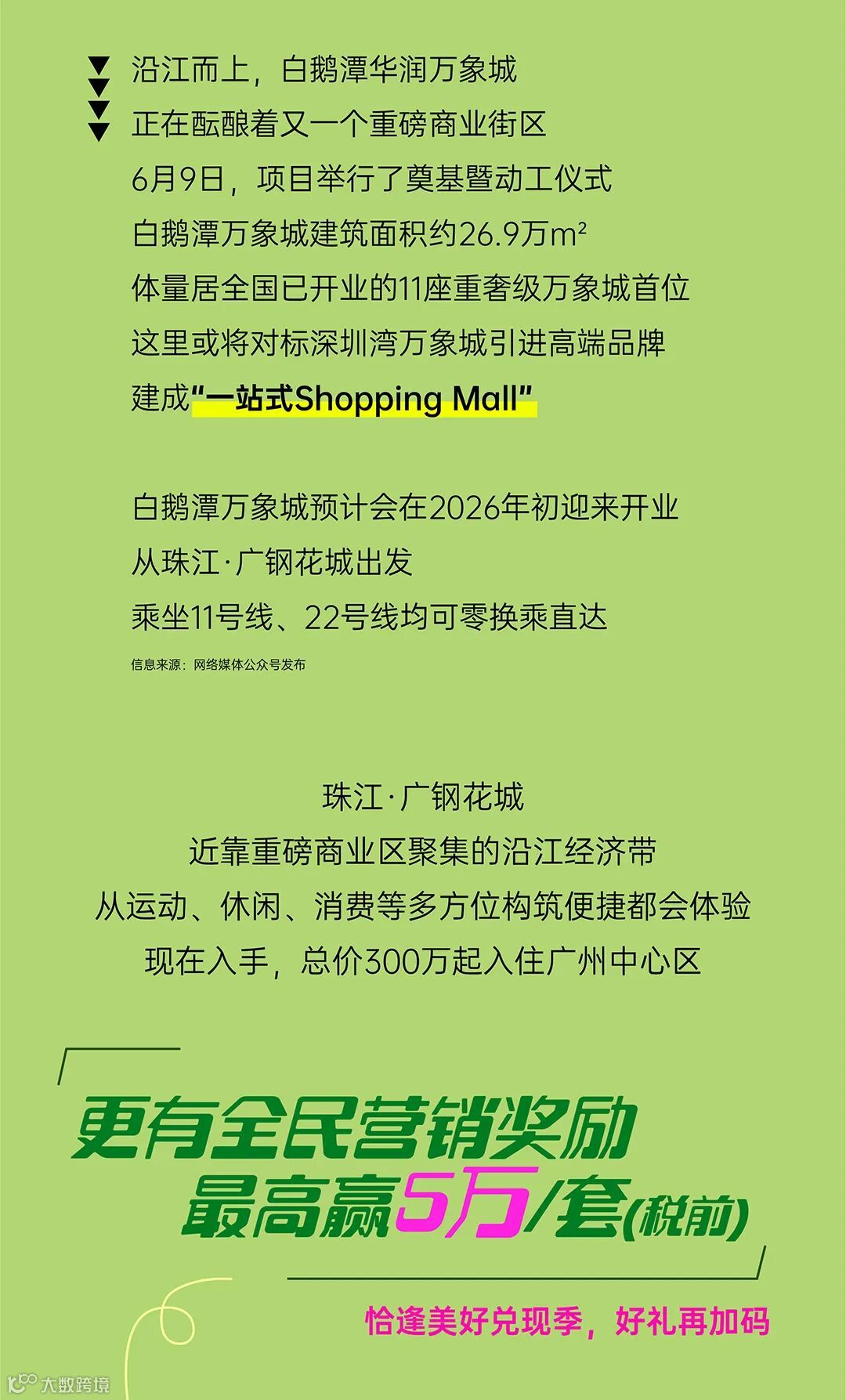 沿江而上，白鹅潭华润万象城

正在酝酿着又一个重磅商业街区

6月9日，项目举行了奠基暨动工仪式

白鹅潭万象城建筑面积约26.9万m²

体量居全国已开业的11座重奢级万象城首位

这里或将对标深圳湾万象城引进高端品牌

建成“一站式Shopping Mall”

白鹅潭万象城预计会在2026年初迎来开业

从珠江·广钢花城出发

乘坐11号线、22号线均可零换乘直达

信息来源：网络媒体公众号发布

珠江·广钢花城

近靠重磅商业区聚集的沿江经济带

从运动、休闲、消费等多方位构筑便捷都会体验

现在入手，总价300万起入住广州中心区

更有全民营销奖励

最高赢5万/套(税前)

恰逢美好兑现季，好礼再加码

大数跨境